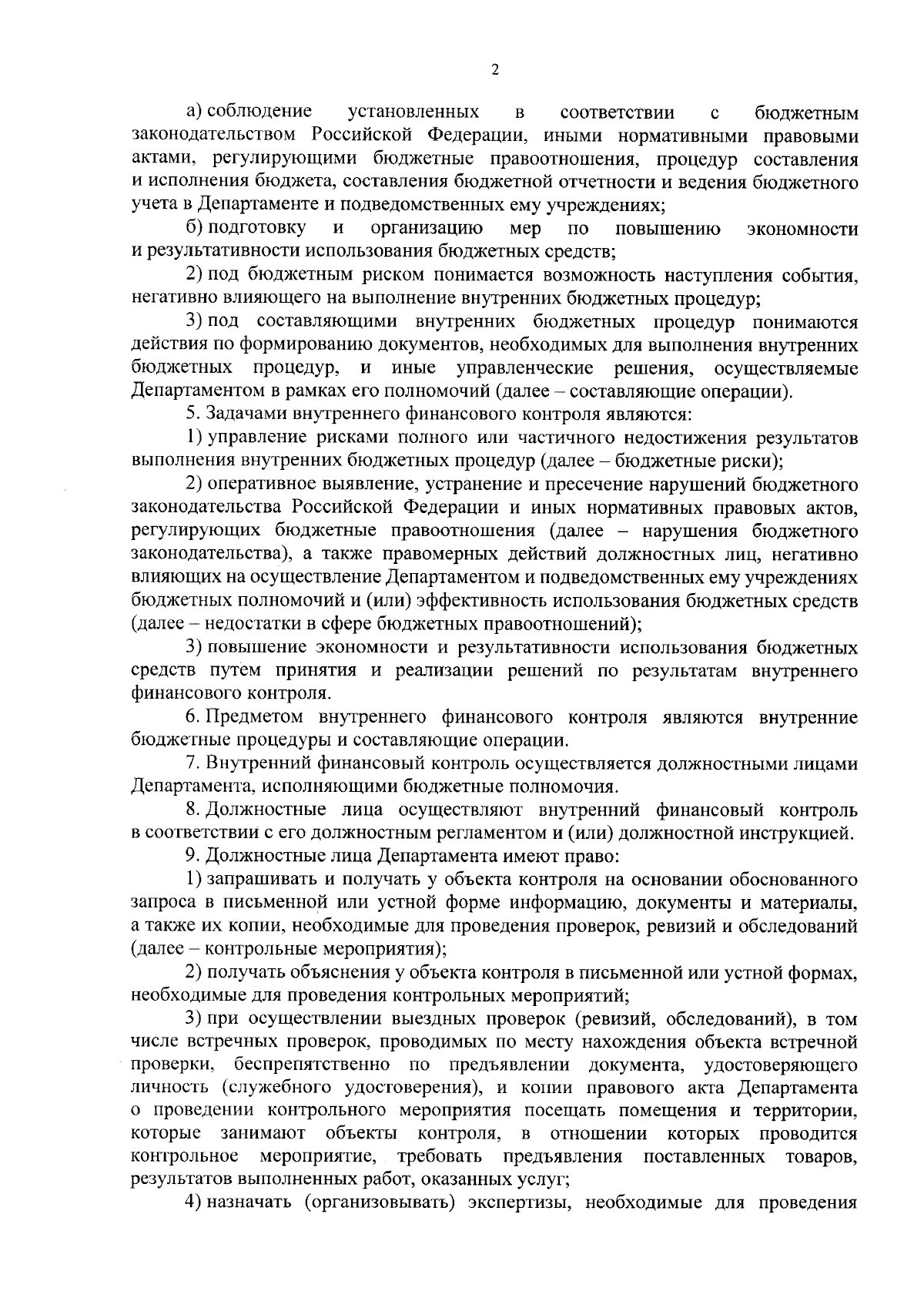 2

а) соблюдение установленных в соответствии с бюджетным законодательством Российской Федерации, иными нормативными правовыми актами, регулирующими бюджетные правоотношения, процедур составления и исполнения бюджета, составления бюджетной отчетности и ведения бюджетного учета в Департаменте и подведомственных ему учреждениях;

б) подготовку и организацию мер по повышению экономности и результативности использования бюджетных средств;

2) под бюджетным риском понимается возможность наступления события, негативно влияющего на выполнение внутренних бюджетных процедур;

3) под составляющими внутренних бюджетных процедур понимаются действия по формированию документов, необходимых для выполнения внутренних бюджетных процедур, и иные управленческие решения, осуществляемые Департаментом в рамках его полномочий (далее – составляющие операции).

5. Задачами внутреннего финансового контроля являются:

1) управление рисками полного или частичного недостижения результатов выполнения внутренних бюджетных процедур (далее – бюджетные риски);

2) оперативное выявление, устранение и пресечение нарушений бюджетного законодательства Российской Федерации и иных нормативных правовых актов, регулирующих бюджетные правоотношения (далее – нарушения бюджетного законодательства), а также правомерных действий должностных лиц, негативно влияющих на осуществление Департаментом и подведомственных ему учреждениях бюджетных полномочий и (или) эффективность использования бюджетных средств (далее – недостатки в сфере бюджетных правоотношений);

3) повышение экономности и результативности использования бюджетных средств путем принятия и реализации решений по результатам внутреннего финансового контроля.

6. Предметом внутреннего финансового контроля являются внутренние бюджетные процедуры и составляющие операции.

7. Внутренний финансовый контроль осуществляется должностными лицами Департамента, исполняющими бюджетные полномочия.

8. Должностные лица осуществляют внутренний финансовый контроль в соответствии с его должностным регламентом и (или) должностной инструкцией.

9. Должностные лица Департамента имеют право:

1) запрашивать и получать у объекта контроля на основании обоснованного запроса в письменной или устной форме информацию, документы и материалы, а также их копии, необходимые для проведения проверок, ревизий и обследований (далее – контрольные мероприятия);

2) получать объяснения у объекта контроля в письменной или устной формах, необходимые для проведения контрольных мероприятий;

3) при осуществлении выездных проверок (ревизий, обследований), в том числе встречных проверок, проводимых по месту нахождения объекта встречной проверки, беспрепятственно по предъявлении документа, удостоверяющего личность (служебного удостоверения), и копии правового акта Департамента о проведении контрольного мероприятия посещать помещения и территории, которые занимают объекты контроля, в отношении которых проводится контрольное мероприятие, требовать предъявления поставленных товаров, результатов выполненных работ, оказанных услуг;

4) назначать (организовывать) экспертизы, необходимые для проведения